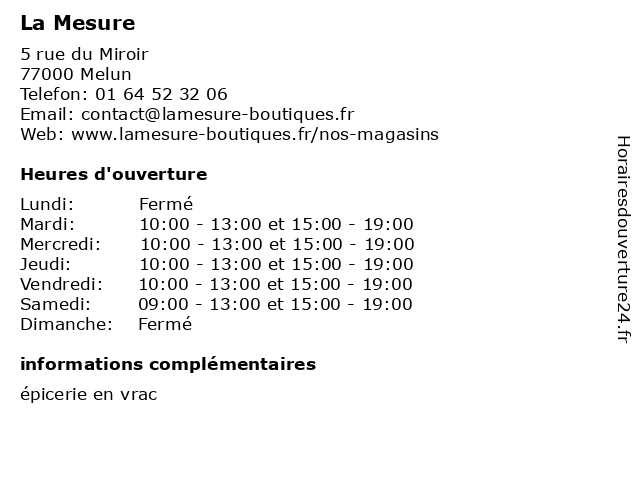 La Mesure

5 rue du Miroir
77000 Melun
Telefon: 01 64 52 32 06
Email: contact@lamesure-boutiques.fr
Web: www.lamesure-boutiques.fr/nos-magasins

Heures d'ouverture

| | |
|---|---|
| Lundi: | Fermé |
| Mardi: | 10:00 - 13:00 et 15:00 - 19:00 |
| Mercredi: | 10:00 - 13:00 et 15:00 - 19:00 |
| Jeudi: | 10:00 - 13:00 et 15:00 - 19:00 |
| Vendredi: | 10:00 - 13:00 et 15:00 - 19:00 |
| Samedi: | 09:00 - 13:00 et 15:00 - 19:00 |
| Dimanche: | Fermé |

informations complémentaires

épicerie en vrac

Horairesdouverture24.fr